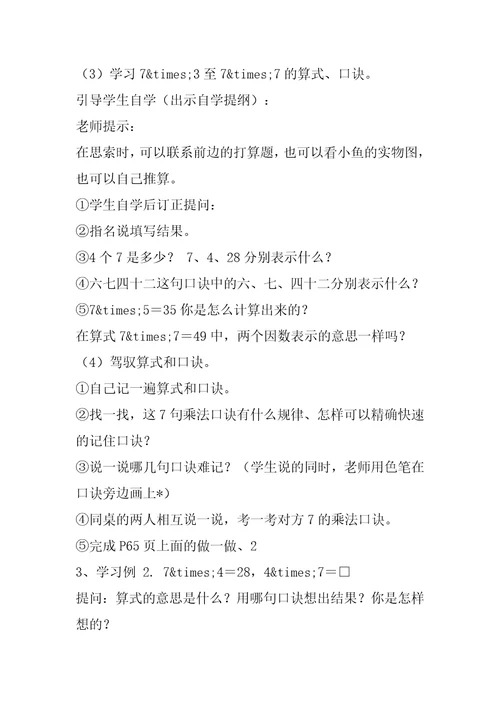 （3）学习 7&times;3 至 7&times;7 的算式、口诀。
引导学生自学（出示自学提纲）：
老师提示：
在思索时，可以联系前边的打算题，也可以看小鱼的实物图，也可以自己推算。
①学生自学后订正提问：
②指名说填写结果。
③4 个 7 是多少？ 7、4、28 分别表示什么？
④六七四十二这句口诀中的六、七、四十二分别表示什么？
⑤7&times;5＝35 你是怎么计算出来的？
在算式 7&times;7＝49 中，两个因数表示的意思一样吗？
（4）驾驭算式和口诀。
①自己记一遍算式和口诀。
②找一找，这 7 句乘法口诀有什么规律、怎样可以精确快速的记住口诀？
③说一说哪几句口诀难记？（学生说的同时，老师用色笔在口诀旁边画上*）
④同桌的两人相互说一说，考一考对方 7 的乘法口诀。
⑤完成 P65 页上面的做一做、2
3、学习例 2. 7&times;4＝28，4&times;7＝□
提问：算式的意思是什么？用哪句口诀想出结果？你是怎样想的？